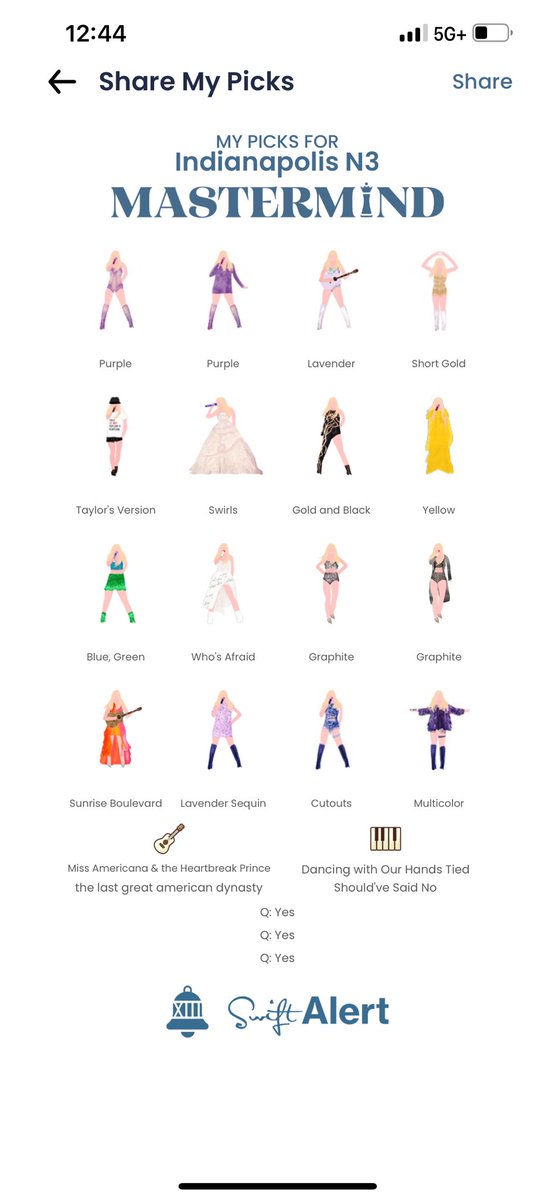 12:44

5G+

Share My Picks

Share

MY PICKS FOR
Indianapolis N3
MASTERMIND

Purple

Purple

Lavender

Short Gold

Taylor's Version

Swirls

Gold and Black

Yellow

Blue, Green

Who's Afraid

Graphite

Graphite

Sunrise Boulevard

Lavender Sequin

Cutouts

Multicolor

Miss Americana & the Heartbreak Prince
the last great american dynasty

Dancing with Our Hands Tied
Should've Said No

Q: Yes
Q: Yes
Q: Yes

XIII

Swift Alert